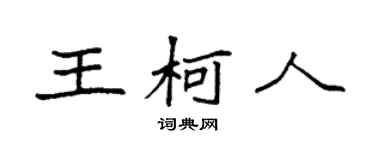 王柯人

词典网